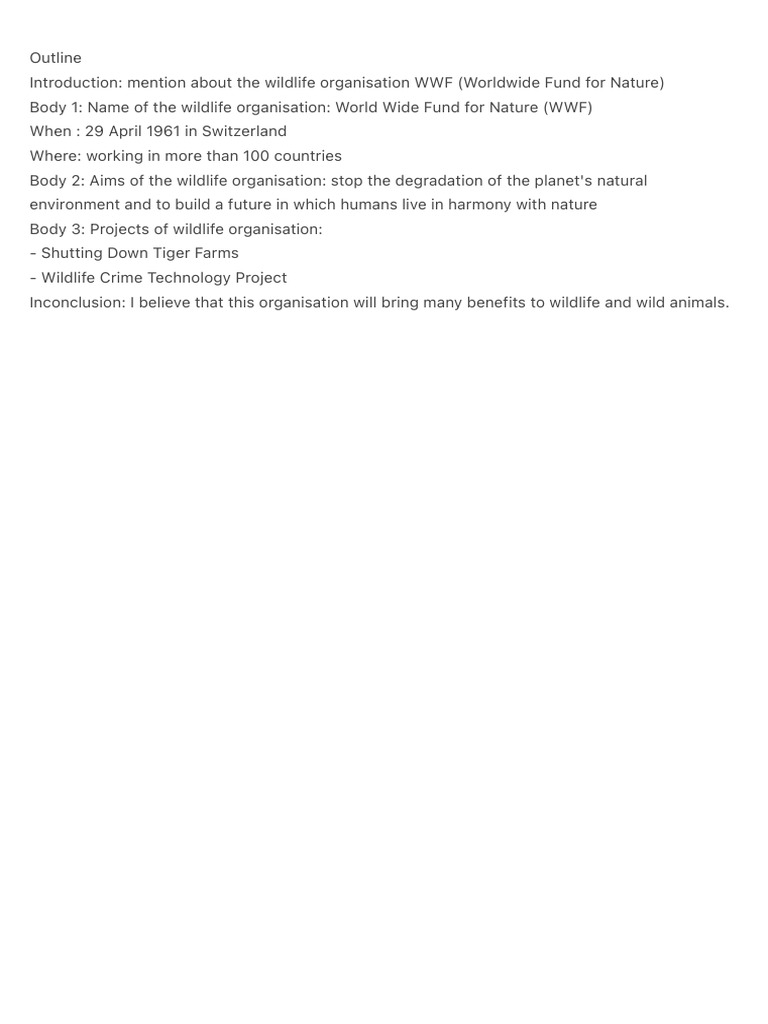 Outline
Introduction: mention about the wildlife organisation WWF (Worldwide Fund for Nature)
Body 1: Name of the wildlife organisation: World Wide Fund for Nature (WWF)
When : 29 April 1961 in Switzerland
Where: working in more than 100 countries
Body 2: Aims of the wildlife organisation: stop the degradation of the planet's natural environment and to build a future in which humans live in harmony with nature
Body 3: Projects of wildlife organisation:
- Shutting Down Tiger Farms
- Wildlife Crime Technology Project
Inconclusion: I believe that this organisation will bring many benefits to wildlife and wild animals.